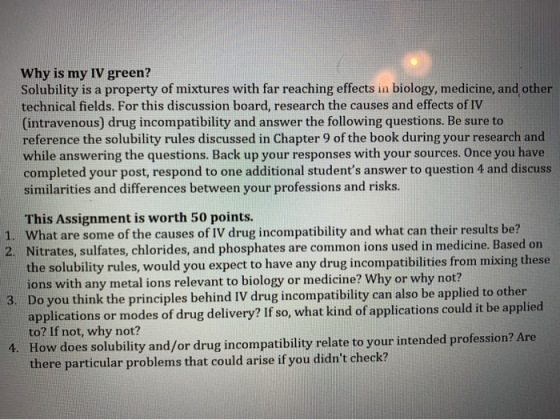 Why is my IV green?
Solubility is a property of mixtures with far reaching effects in biology, medicine, and other technical fields. For this discussion board, research the causes and effects of IV (intravenous) drug incompatibility and answer the following questions. Be sure to reference the solubility rules discussed in Chapter 9 of the book during your research and while answering the questions. Back up your responses with your sources. Once you have completed your post, respond to one additional student's answer to question 4 and discuss similarities and differences between your professions and risks.

This Assignment is worth 50 points.
1. What are some of the causes of IV drug incompatibility and what can their results be?
2. Nitrates, sulfates, chlorides, and phosphates are common ions used in medicine. Based on the solubility rules, would you expect to have any drug incompatibilities from mixing these ions with any metal ions relevant to biology or medicine? Why or why not?
3. Do you think the principles behind IV drug incompatibility can also be applied to other applications or modes of drug delivery? If so, what kind of applications could it be applied to? If not, why not?
4. How does solubility and/or drug incompatibility relate to your intended profession? Are there particular problems that could arise if you didn't check?